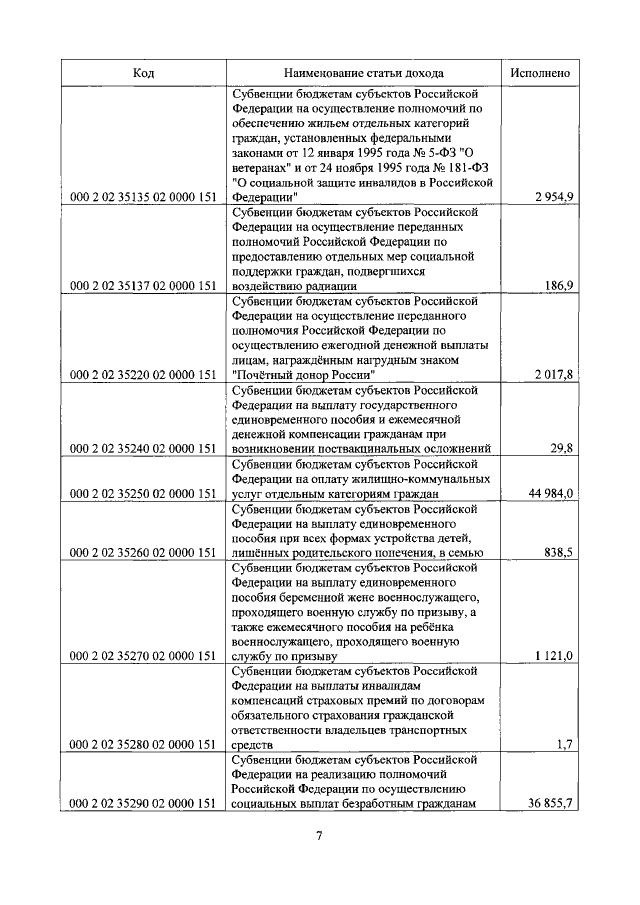 | Код | Наименование статьи дохода | Исполнено |
|---|---|---|
| 000 2 02 35135 02 0000 151 | Субвенции бюджетам субъектов Российской Федерации на осуществление полномочий по обеспечению жильем отдельных категорий граждан, установленных федеральными законами от 12 января 1995 года № 5-ФЗ "О ветеранах" и от 24 ноября 1995 года № 181-ФЗ "О социальной защите инвалидов в Российской Федерации" | 2 954,9 |
| 000 2 02 35137 02 0000 151 | Субвенции бюджетам субъектов Российской Федерации на осуществление переданных полномочий Российской Федерации по предоставлению отдельных мер социальной поддержки граждан, подвергшихся воздействию радиации | 186,9 |
| 000 2 02 35220 02 0000 151 | Субвенции бюджетам субъектов Российской Федерации на осуществление переданного полномочия Российской Федерации по осуществлению ежегодной денежной выплаты лицам, награждённым нагрудным знаком "Почётный донор России" | 2 017,8 |
| 000 2 02 35240 02 0000 151 | Субвенции бюджетам субъектов Российской Федерации на выплату государственного единовременного пособия и ежемесячной денежной компенсации гражданам при возникновении поствакцинальных осложнений | 29,8 |
| 000 2 02 35250 02 0000 151 | Субвенции бюджетам субъектов Российской Федерации на оплату жилищно-коммунальных услуг отдельным категориям граждан | 44 984,0 |
| 000 2 02 35260 02 0000 151 | Субвенции бюджетам субъектов Российской Федерации на выплату единовременного пособия при всех формах устройства детей, лишённых родительского попечения, в семью | 838,5 |
| 000 2 02 35270 02 0000 151 | Субвенции бюджетам субъектов Российской Федерации на выплату единовременного пособия беременной жене военнослужащего, проходящего военную службу по призыву, а также ежемесячного пособия на ребёнка военнослужащего, проходящего военную службу по призыву | 1 121,0 |
| 000 2 02 35280 02 0000 151 | Субвенции бюджетам субъектов Российской Федерации на выплаты инвалидам компенсаций страховых премий по договорам обязательного страхования гражданской ответственности владельцев транспортных средств | 1,7 |
| 000 2 02 35290 02 0000 151 | Субвенции бюджетам субъектов Российской Федерации на реализацию полномочий Российской Федерации по осуществлению социальных выплат безработным гражданам | 36 855,7 |

7